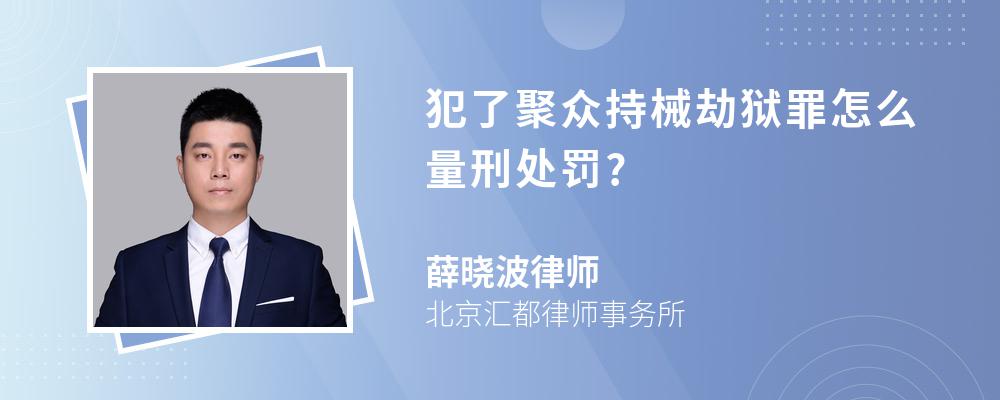 犯了聚众持械劫狱罪怎么量刑处罚?

薛晓波律师
北京汇都律师事务所